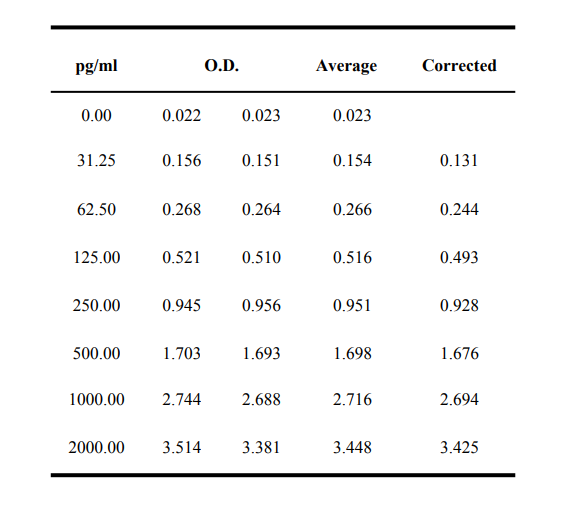 | pg/ml | O.D. | | Average | Corrected |
|---|---|---|---|---|
| 0.00 | 0.022 | 0.023 | 0.023 | |
| 31.25 | 0.156 | 0.151 | 0.154 | 0.131 |
| 62.50 | 0.268 | 0.264 | 0.266 | 0.244 |
| 125.00 | 0.521 | 0.510 | 0.516 | 0.493 |
| 250.00 | 0.945 | 0.956 | 0.951 | 0.928 |
| 500.00 | 1.703 | 1.693 | 1.698 | 1.676 |
| 1000.00 | 2.744 | 2.688 | 2.716 | 2.694 |
| 2000.00 | 3.514 | 3.381 | 3.448 | 3.425 |